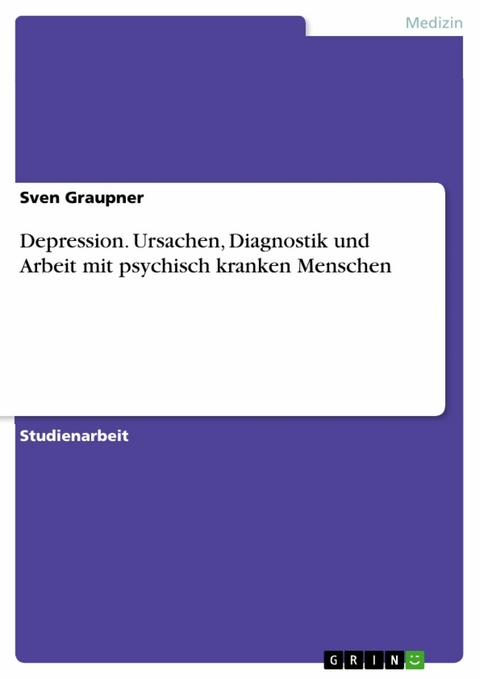 Medizin

Sven Graupner

Depression. Ursachen, Diagnostik und Arbeit mit psychisch kranken Menschen

Studienarbeit

GRIN